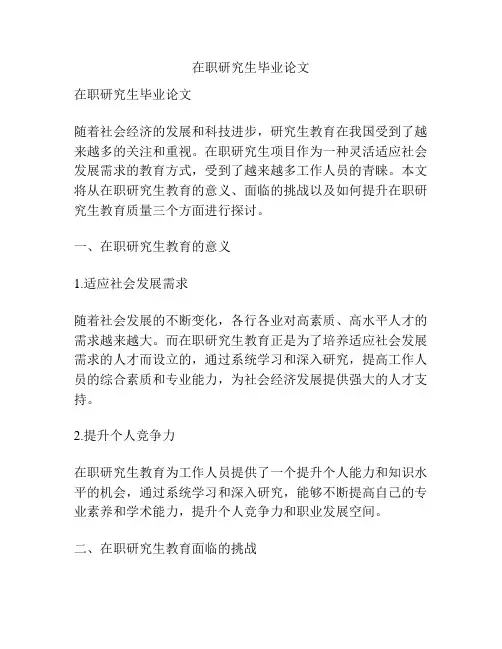 在职研究生毕业论文

在职研究生毕业论文

随着社会经济的发展和科技进步，研究生教育在我国受到了越来越多的关注和重视。在职研究生项目作为一种灵活适应社会发展需求的教育方式，受到了越来越多工作人员的青睐。本文将从在职研究生教育的意义、面临的挑战以及如何提升在职研究生教育质量三个方面进行探讨。

一、在职研究生教育的意义

1.适应社会发展需求

随着社会发展的不断变化，各行各业对高素质、高水平人才的需求越来越大。而在职研究生教育正是为了培养适应社会发展需求的人才而设立的，通过系统学习和深入研究，提高工作人员的综合素质和专业能力，为社会经济发展提供强大的人才支持。

2.提升个人竞争力

在职研究生教育为工作人员提供了一个提升个人能力和知识水平的机会，通过系统学习和深入研究，能够不断提高自己的专业素养和学术能力，提升个人竞争力和职业发展空间。

二、在职研究生教育面临的挑战